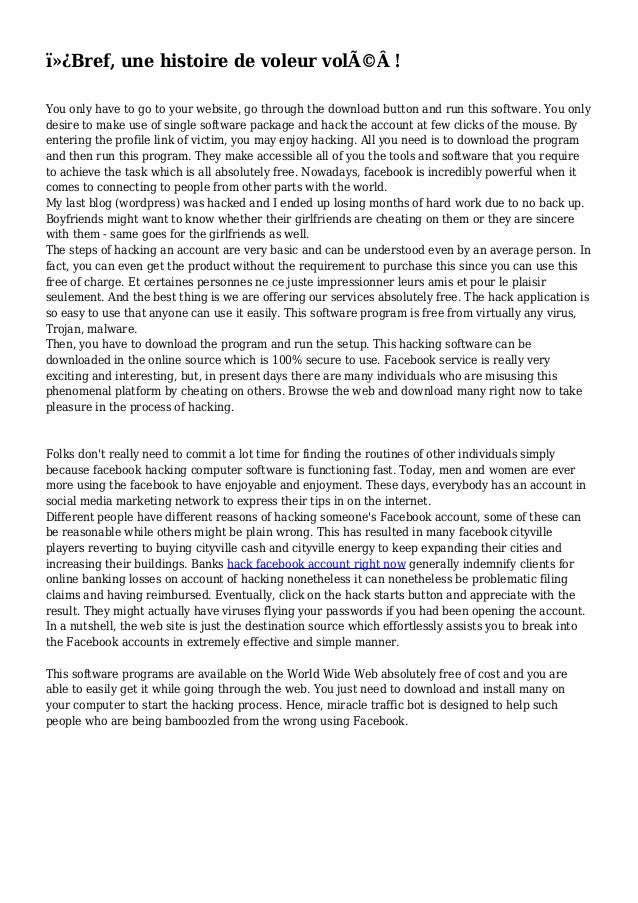 ï»¿Bref, une histoire de voleur volÃ©Â !

You only have to go to your website, go through the download button and run this software. You only desire to make use of single software package and hack the account at few clicks of the mouse. By entering the profile link of victim, you may enjoy hacking. All you need is to download the program and then run this program. They make accessible all of you the tools and software that you require to achieve the task which is all absolutely free. Nowadays, facebook is incredibly powerful when it comes to connecting to people from other parts with the world.
My last blog (wordpress) was hacked and I ended up losing months of hard work due to no back up. Boyfriends might want to know whether their girlfriends are cheating on them or they are sincere with them - same goes for the girlfriends as well.
The steps of hacking an account are very basic and can be understood even by an average person. In fact, you can even get the product without the requirement to purchase this since you can use this free of charge. Et certaines personnes ne ce juste impressionner leurs amis et pour le plaisir seulement. And the best thing is we are offering our services absolutely free. The hack application is so easy to use that anyone can use it easily. This software program is free from virtually any virus, Trojan, malware.
Then, you have to download the program and run the setup. This hacking software can be downloaded in the online source which is 100% secure to use. Facebook service is really very exciting and interesting, but, in present days there are many individuals who are misusing this phenomenal platform by cheating on others. Browse the web and download many right now to take pleasure in the process of hacking.

Folks don't really need to commit a lot time for finding the routines of other individuals simply because facebook hacking computer software is functioning fast. Today, men and women are ever more using the facebook to have enjoyable and enjoyment. These days, everybody has an account in social media marketing network to express their tips in on the internet.
Different people have different reasons of hacking someone's Facebook account, some of these can be reasonable while others might be plain wrong. This has resulted in many facebook cityville players reverting to buying cityville cash and cityville energy to keep expanding their cities and increasing their buildings. Banks hack facebook account right now generally indemnify clients for online banking losses on account of hacking nonetheless it can nonetheless be problematic filing claims and having reimbursed. Eventually, click on the hack starts button and appreciate with the result. They might actually have viruses flying your passwords if you had been opening the account. In a nutshell, the web site is just the destination source which effortlessly assists you to break into the Facebook accounts in extremely effective and simple manner.

This software programs are available on the World Wide Web absolutely free of cost and you are able to easily get it while going through the web. You just need to download and install many on your computer to start the hacking process. Hence, miracle traffic bot is designed to help such people who are being bamboozled from the wrong using Facebook.